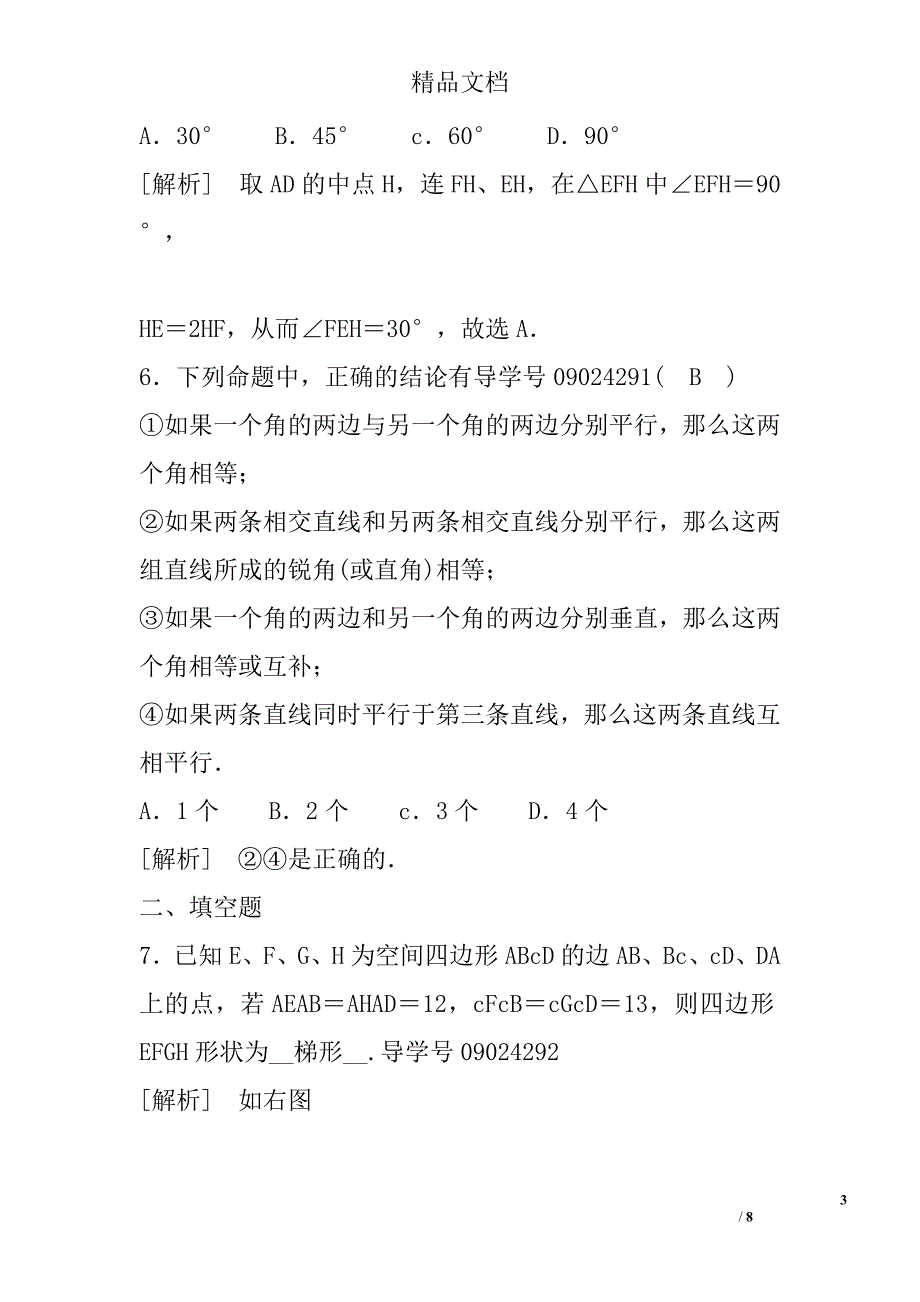 精品文档

A．30°　　B．45°　　c．60°　　D．90°

[解析]　取 AD 的中点 H，连 FH、EH，在△EFH 中∠EFH＝90°，

HE＝2HF，从而∠FEH＝30°，故选 A.

6．下列命题中，正确的结论有导学号 09024291(　B　)

①如果一个角的两边与另一个角的两边分别平行，那么这两个角相等；

②如果两条相交直线和另两条相交直线分别平行，那么这两组直线所成的锐角(或直角)相等；

③如果一个角的两边和另一个角的两边分别垂直，那么这两个角相等或互补；

④如果两条直线同时平行于第三条直线，那么这两条直线互相平行.

A．1 个　　B．2 个　　c．3 个　　D．4 个

[解析]　②④是正确的.

二、填空题

7．已知 E、F、G、H 为空间四边形 ABcD 的边 AB、Bc、cD、DA 上的点，若 AEAB＝AHAD＝12，cFcB＝cGcD＝13，则四边形 EFGH 形状为__梯形__.导学号 09024292

[解析]　如右图

3

/ 8